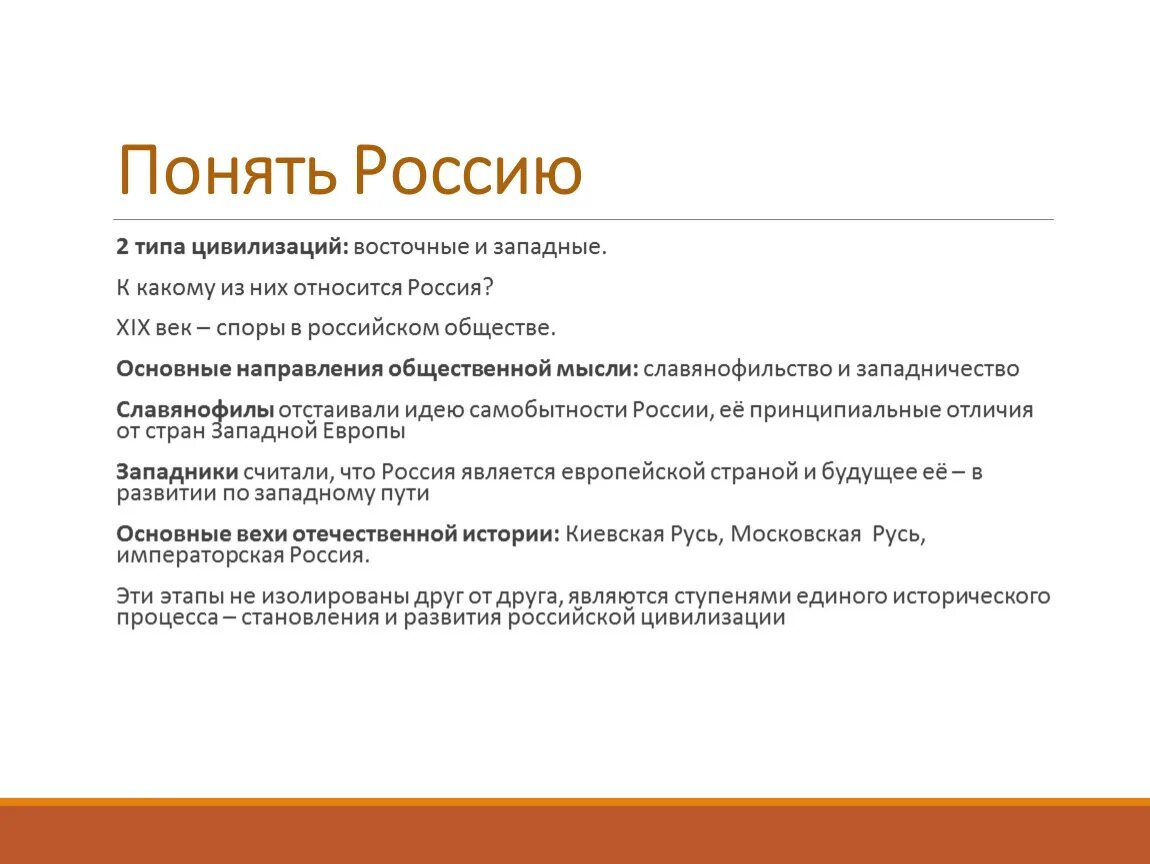 Понять Россию

2 типа цивилизаций: восточные и западные.

К какому из них относится Россия?

XIX век – споры в российском обществе.

Основные направления общественной мысли: славянофильство и западничество

Славянофилы отстаивали идею самобытности России, её принципиальные отличия от стран Западной Европы

Западники считали, что Россия является европейской страной и будущее её – в развитии по западному пути

Основные вехи отечественной истории: Киевская Русь, Московская Русь, императорская Россия.

Эти этапы не изолированы друг от друга, являются ступенями единого исторического процесса – становления и развития российской цивилизации